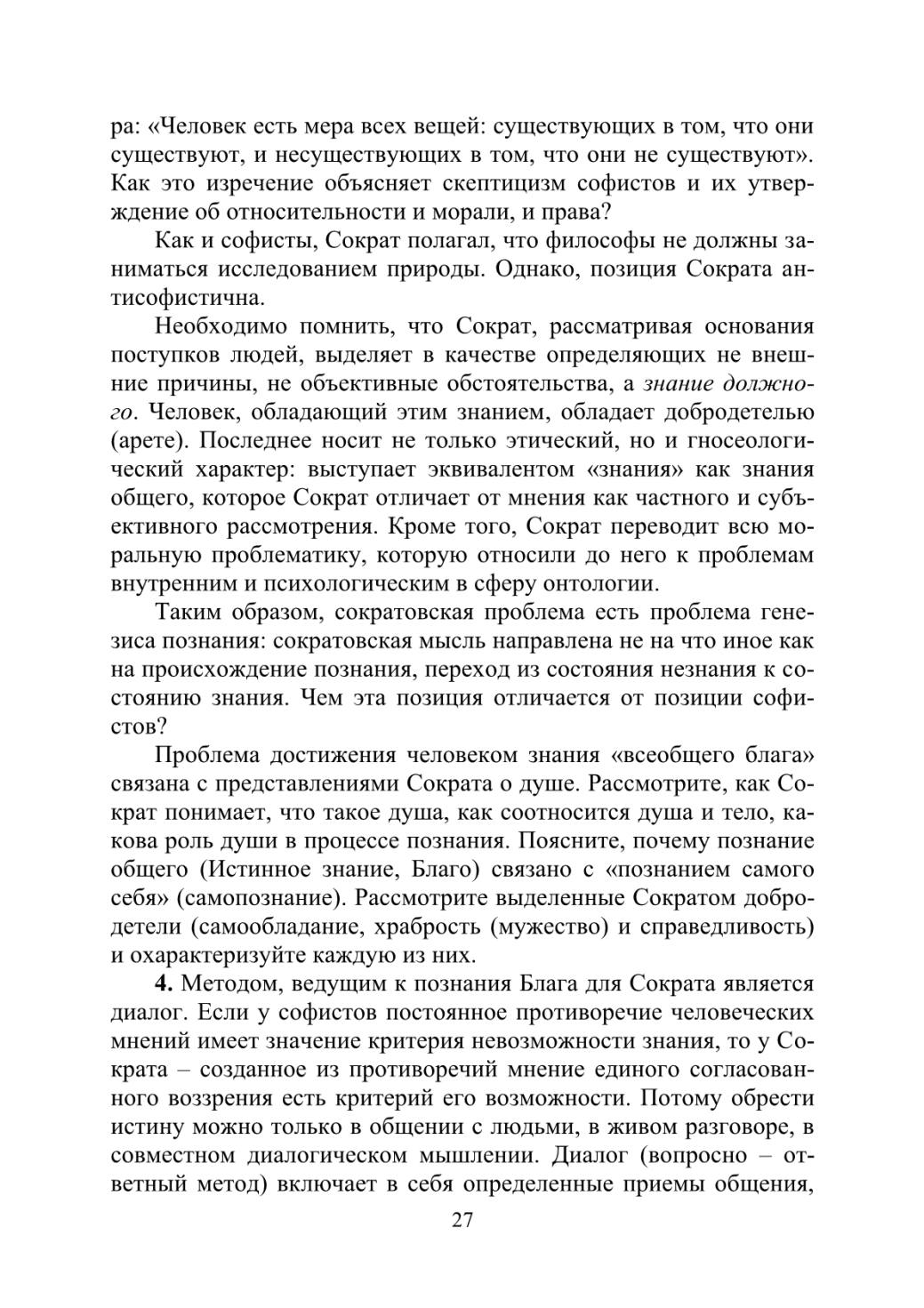 ра: «Человек есть мера всех вещей: существующих в том, что они существуют, и несуществующих в том, что они не существуют». Как это изречение объясняет скептицизм софистов и их утверждение об относительности и морали, и права?

Как и софисты, Сократ полагал, что философы не должны заниматься исследованием природы. Однако, позиция Сократа антисофистична.

Необходимо помнить, что Сократ, рассматривая основания поступков людей, выделяет в качестве определяющих не внешние причины, не объективные обстоятельства, а знание должного. Человек, обладающий этим знанием, обладает добродетелью (арете). Последнее носит не только этический, но и гносеологический характер: выступает эквивалентом «знания» как знания общего, которое Сократ отличает от мнения как частного и субъективного рассмотрения. Кроме того, Сократ переводит всю моральную проблематику, которую относили до него к проблемам внутренним и психологическим в сферу онтологии.

Таким образом, сократовская проблема есть проблема генезиса познания: сократовская мысль направлена не на что иное как на происхождение познания, переход из состояния незнания к состоянию знания. Чем эта позиция отличается от позиции софистов?

Проблема достижения человеком знания «всеобщего блага» связана с представлениями Сократа о душе. Рассмотрите, как Сократ понимает, что такое душа, как соотносится душа и тело, какова роль души в процессе познания. Поясните, почему познание общего (Истинное знание, Благо) связано с «познанием самого себя» (самопознание). Рассмотрите выделенные Сократом добродетели (самообладание, храбрость (мужество) и справедливость) и охарактеризуйте каждую из них.

4. Методом, ведущим к познания Блага для Сократа является диалог. Если у софистов постоянное противоречие человеческих мнений имеет значение критерия невозможности знания, то у Сократа – созданное из противоречий мнение единого согласованного воззрения есть критерий его возможности. Потому обрести истину можно только в общении с людьми, в живом разговоре, в совместном диалогическом мышлении. Диалог (вопросно – ответный метод) включает в себя определенные приемы общения,

27